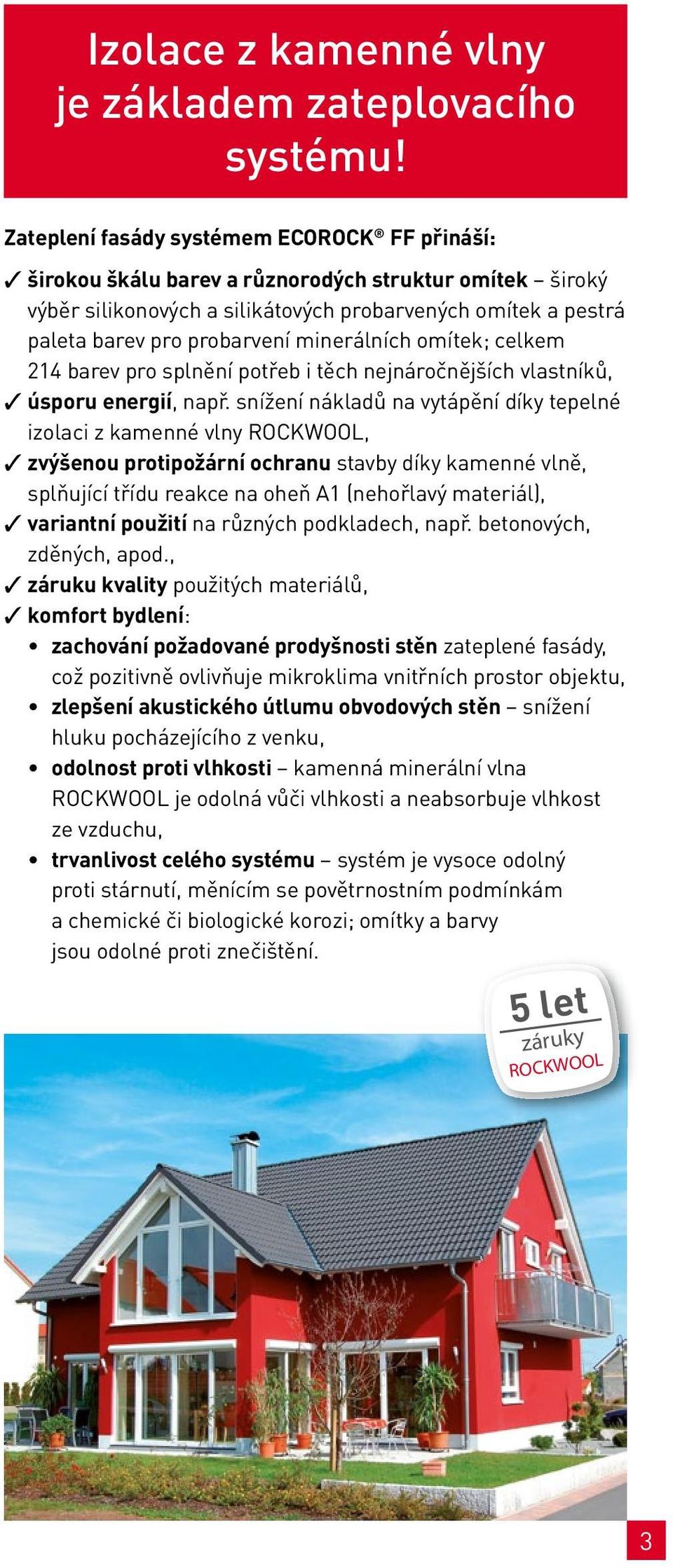 Izolace z kamenné vlny je základem zateplovacího systému!

Zateplení fasády systémem ECOROCK® FF přináší:

✓ širokou škálu barev a různorodých struktur omítek – široký výběr silikonových a silikátových probarvených omítek a pestrá paleta barev pro probarvení minerálních omítek; celkem 214 barev pro splnění potřeb i těch nejnáročnějších vlastníků,
✓ úsporu energií, např. snížení nákladů na vytápění díky tepelné izolaci z kamenné vlny ROCKWOOL,
✓ zvýšenou protipožární ochranu stavby díky kamenné vlně, splňující třídu reakce na oheň A1 (nehořlavý materiál),
✓ variantní použití na různých podkladech, např. betonových, zděných, apod.,
✓ záruku kvality použitých materiálů,
✓ komfort bydlení:
• zachování požadované prodyšnosti stěn zateplené fasády, což pozitivně ovlivňuje mikroklima vnitřních prostor objektu,
• zlepšení akustického útlumu obvodových stěn – snížení hluku pocházejícího z venku,
• odolnost proti vlhkosti – kamenná minerální vlna ROCKWOOL je odolná vůči vlhkosti a neabsorbuje vlhkost ze vzduchu,
• trvanlivost celého systému – systém je vysoce odolný proti stárnutí, měnícím se povětrnostním podmínkám a chemické či biologické korozi; omítky a barvy jsou odolné proti znečištění.

5 let
záruky
ROCKWOOL

3